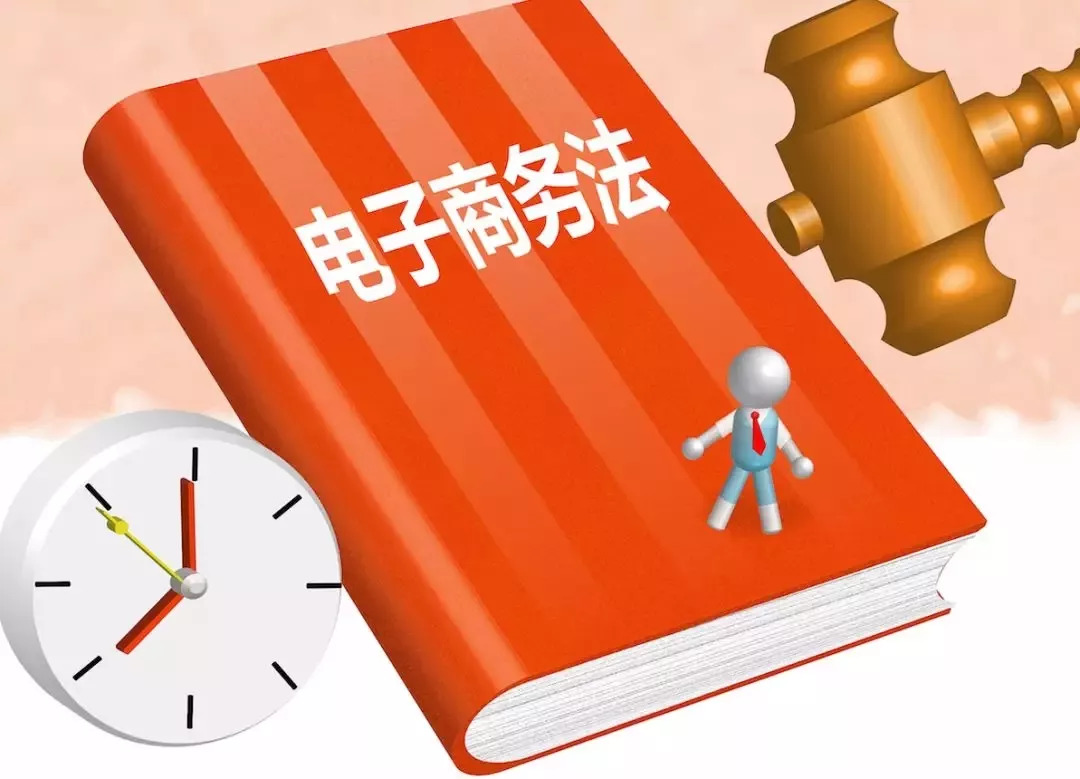 电子商务法